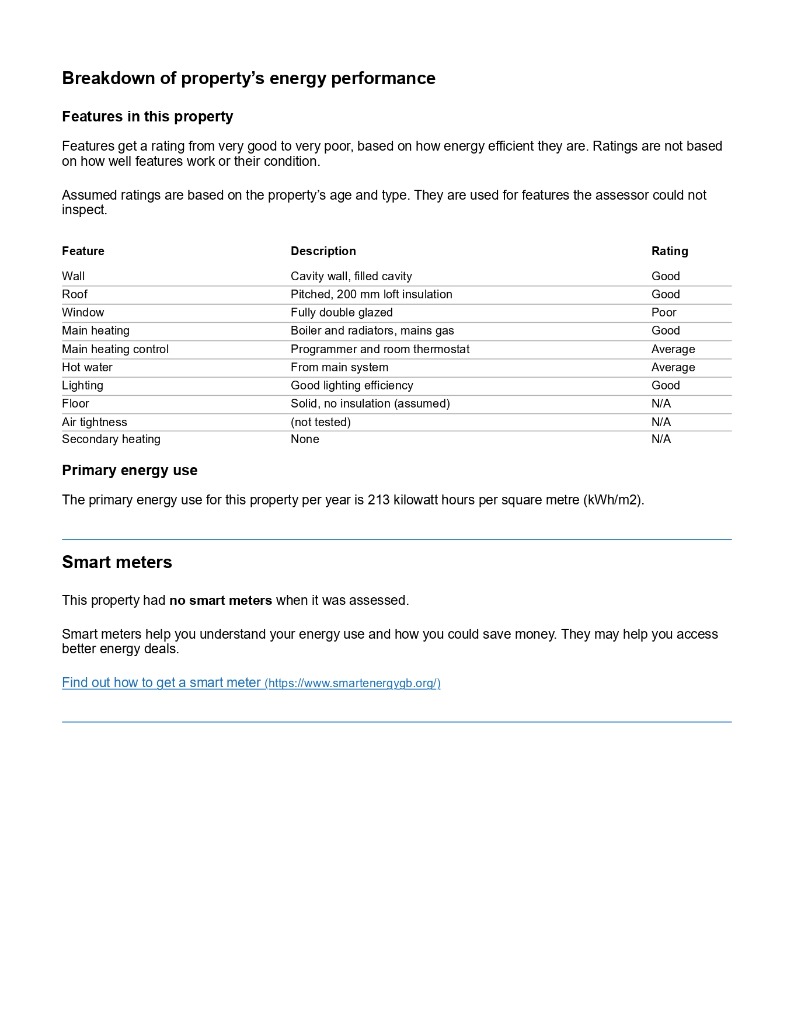 Breakdown of property's energy performance

Features in this property

Features get a rating from very good to very poor, based on how energy efficient they are. Ratings are not based on how well features work or their condition.

Assumed ratings are based on the property's age and type. They are used for features the assessor could not inspect.

| Feature | Description | Rating |
|---|---|---|
| Wall | Cavity wall, filled cavity | Good |
| Roof | Pitched, 200 mm loft insulation | Good |
| Window | Fully double glazed | Poor |
| Main heating | Boiler and radiators, mains gas | Good |
| Main heating control | Programmer and room thermostat | Average |
| Hot water | From main system | Average |
| Lighting | Good lighting efficiency | Good |
| Floor | Solid, no insulation (assumed) | N/A |
| Air tightness | (not tested) | N/A |
| Secondary heating | None | N/A |

Primary energy use

The primary energy use for this property per year is 213 kilowatt hours per square metre (kWh/m2).

Smart meters

This property had no smart meters when it was assessed.

Smart meters help you understand your energy use and how you could save money. They may help you access better energy deals.

Find out how to get a smart meter (https://www.smartenergygb.org/)